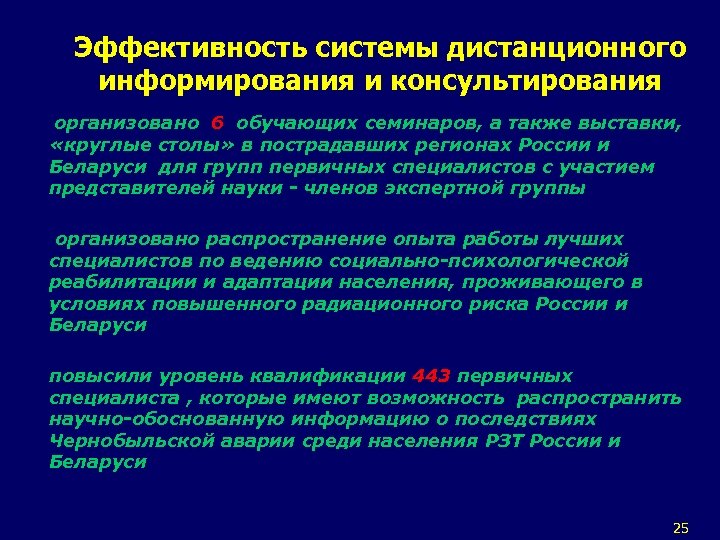 Эффективность системы дистанционного информирования и консультирования

организовано 6 обучающих семинаров, а также выставки, «круглые столы» в пострадавших регионах России и Беларуси для групп первичных специалистов с участием представителей науки - членов экспертной группы

организовано распространение опыта работы лучших специалистов по ведению социально-психологической реабилитации и адаптации населения, проживающего в условиях повышенного радиационного риска России и Беларуси

повысили уровень квалификации 443 первичных специалиста , которые имеют возможность распространить научно-обоснованную информацию о последствиях Чернобыльской аварии среди населения РЗТ России и Беларуси

25